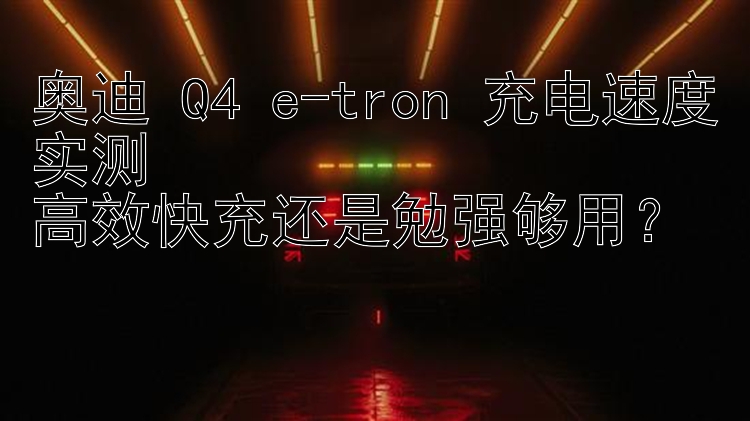 奥迪 Q4 e-tron 充电速度实测
高效快充还是勉强够用？